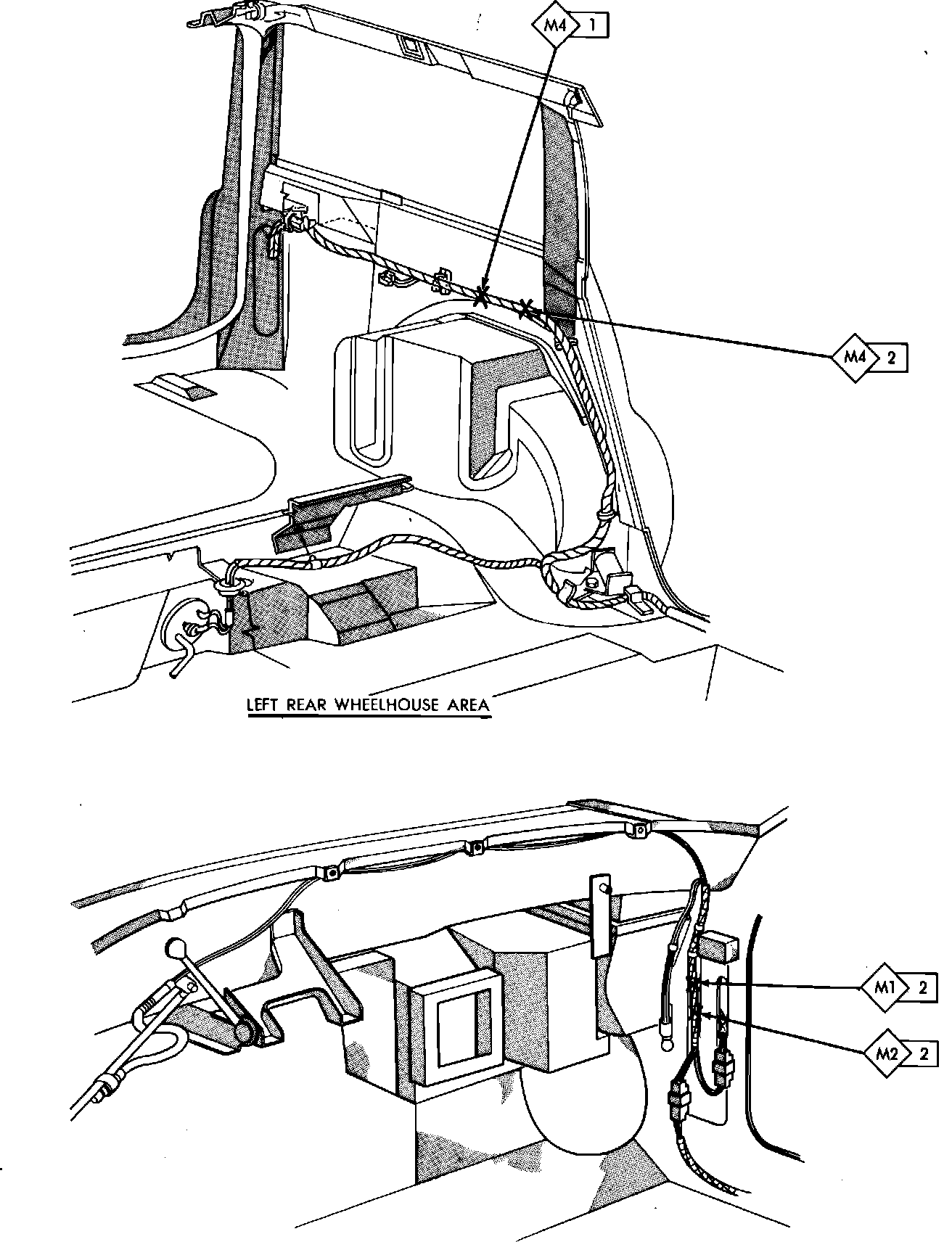 M4 1

M4 2

LEFT REAR WHEELHOUSE AREA

M1 2

M2 2